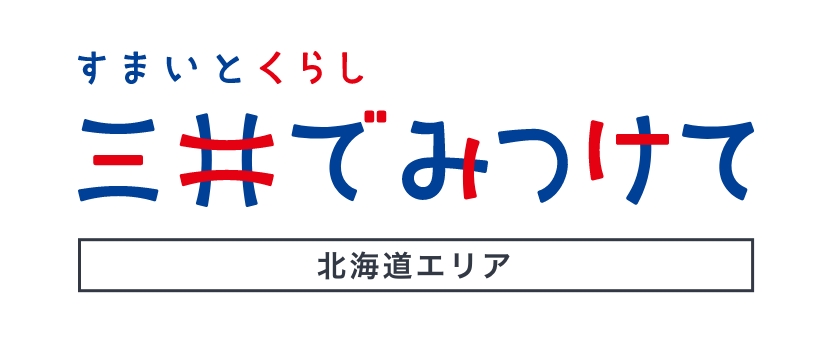 すまいとくらし
三井でみつけて
北海道エリア